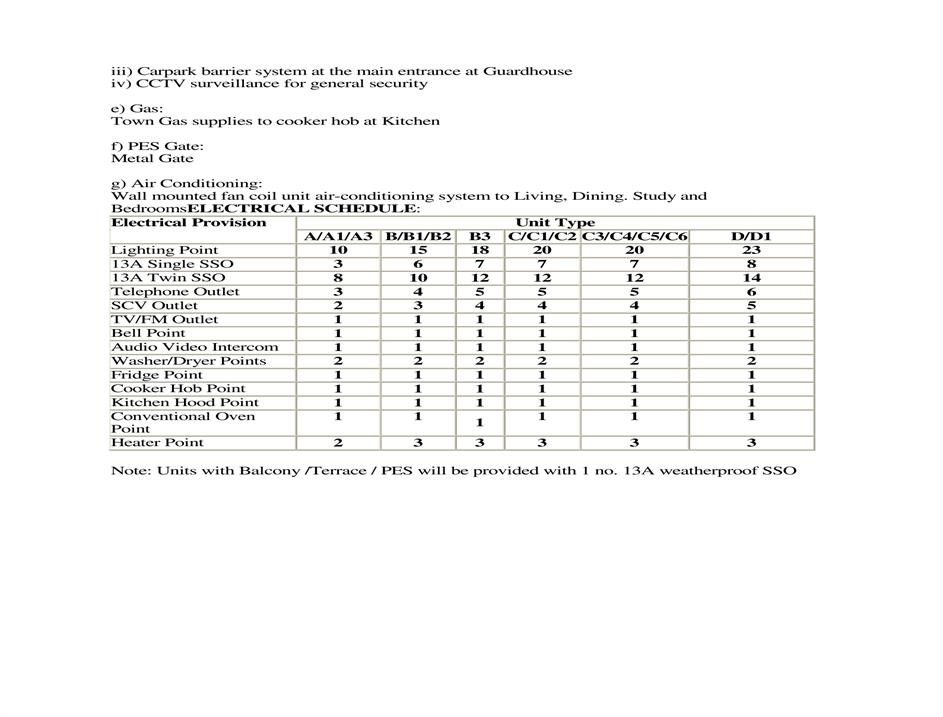 iii) Carpark barrier system at the main entrance at Guardhouse
iv) CCTV surveillance for general security

e) Gas:
Town Gas supplies to cooker hob at Kitchen

f) PES Gate:
Metal Gate

g) Air Conditioning:
Wall mounted fan coil unit air-conditioning system to Living, Dining. Study and BedroomsELECTRICAL SCHEDULE:

| Electrical Provision | Unit Type | | | | | |
|---|---|---|---|---|---|---|
| | A/A1/A3 | B/B1/B2 | B3 | C/C1/C2 | C3/C4/C5/C6 | D/D1 |
| Lighting Point | 10 | 15 | 18 | 20 | 20 | 23 |
| 13A Single SSO | 3 | 6 | 7 | 7 | 7 | 8 |
| 13A Twin SSO | 8 | 10 | 12 | 12 | 12 | 14 |
| Telephone Outlet | 3 | 4 | 5 | 5 | 5 | 6 |
| SCV Outlet | 2 | 3 | 4 | 4 | 4 | 5 |
| TV/FM Outlet | 1 | 1 | 1 | 1 | 1 | 1 |
| Bell Point | 1 | 1 | 1 | 1 | 1 | 1 |
| Audio Video Intercom | 1 | 1 | 1 | 1 | 1 | 1 |
| Washer/Dryer Points | 2 | 2 | 2 | 2 | 2 | 2 |
| Fridge Point | 1 | 1 | 1 | 1 | 1 | 1 |
| Cooker Hob Point | 1 | 1 | 1 | 1 | 1 | 1 |
| Kitchen Hood Point | 1 | 1 | 1 | 1 | 1 | 1 |
| Conventional Oven Point | 1 | 1 | 1 | 1 | 1 | 1 |
| Heater Point | 2 | 3 | 3 | 3 | 3 | 3 |

Note: Units with Balcony /Terrace / PES will be provided with 1 no. 13A weatherproof SSO